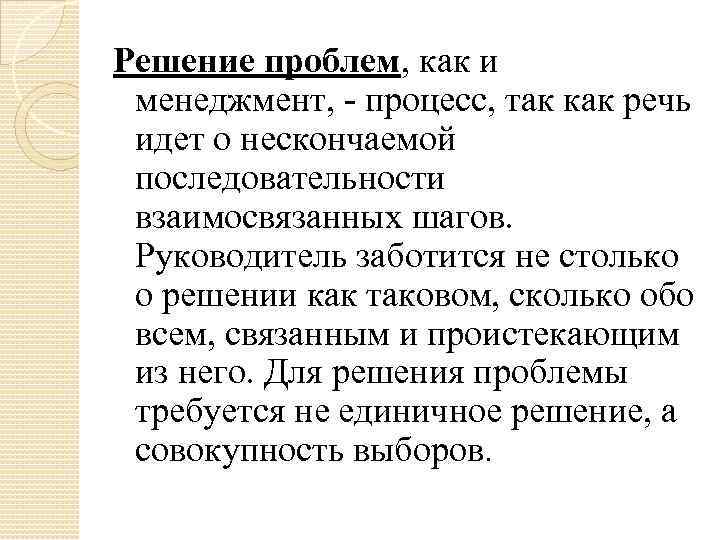 Решение проблем, как и менеджмент, - процесс, так как речь идет о нескончаемой последовательности взаимосвязанных шагов. Руководитель заботится не столько о решении как таковом, сколько обо всем, связанным и проистекающим из него. Для решения проблемы требуется не единичное решение, а совокупность выборов.